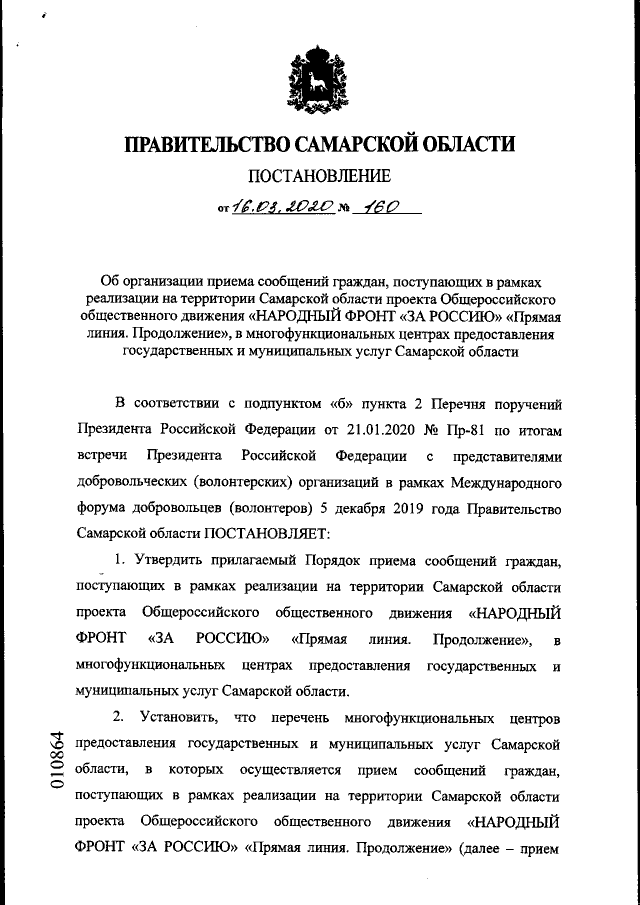 ПРАВИТЕЛЬСТВО САМАРСКОЙ ОБЛАСТИ

ПОСТАНОВЛЕНИЕ

от 16.03.2020 № 160

Об организации приема сообщений граждан, поступающих в рамках реализации на территории Самарской области проекта Общероссийского общественного движения «НАРОДНЫЙ ФРОНТ «ЗА РОССИЮ» «Прямая линия. Продолжение», в многофункциональных центрах предоставления государственных и муниципальных услуг Самарской области

В соответствии с подпунктом «б» пункта 2 Перечня поручений Президента Российской Федерации от 21.01.2020 № Пр-81 по итогам встречи Президента Российской Федерации с представителями добровольческих (волонтерских) организаций в рамках Международного форума добровольцев (волонтеров) 5 декабря 2019 года Правительство Самарской области ПОСТАНОВЛЯЕТ:

1. Утвердить прилагаемый Порядок приема сообщений граждан, поступающих в рамках реализации на территории Самарской области проекта Общероссийского общественного движения «НАРОДНЫЙ ФРОНТ «ЗА РОССИЮ» «Прямая линия. Продолжение», в многофункциональных центрах предоставления государственных и муниципальных услуг Самарской области.

2. Установить, что перечень многофункциональных центров предоставления государственных и муниципальных услуг Самарской области, в которых осуществляется прием сообщений граждан, поступающих в рамках реализации на территории Самарской области проекта Общероссийского общественного движения «НАРОДНЫЙ ФРОНТ «ЗА РОССИЮ» «Прямая линия. Продолжение» (далее – прием

010864